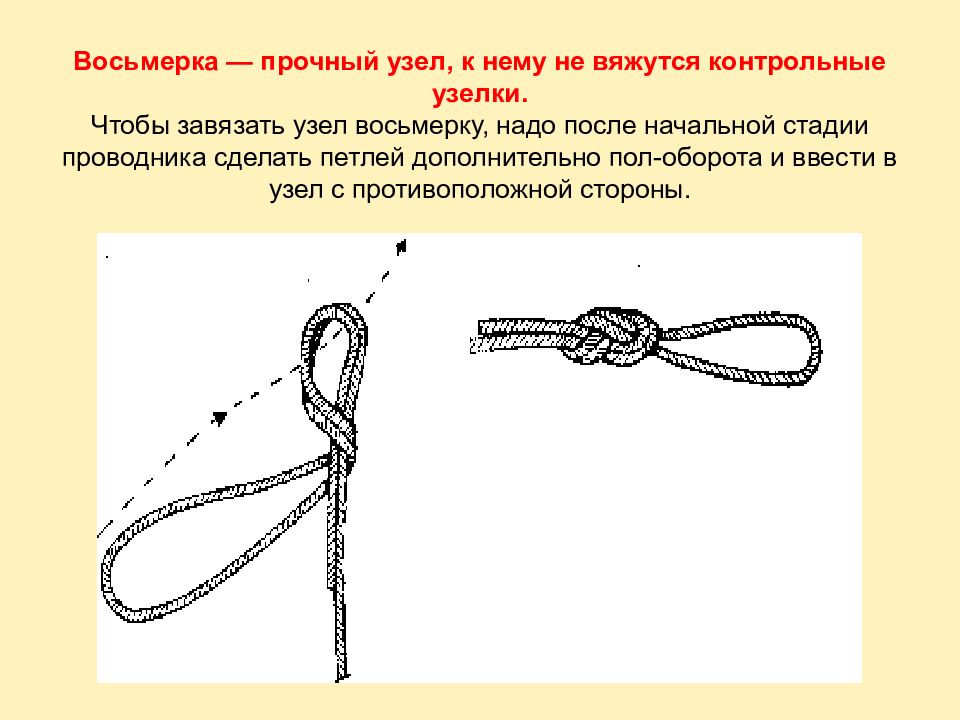 Восьмерка — прочный узел, к нему не вяжутся контрольные узелки.

Чтобы завязать узел восьмерку, надо после начальной стадии проводника сделать петлей дополнительно пол-оборота и ввести в узел с противоположной стороны.